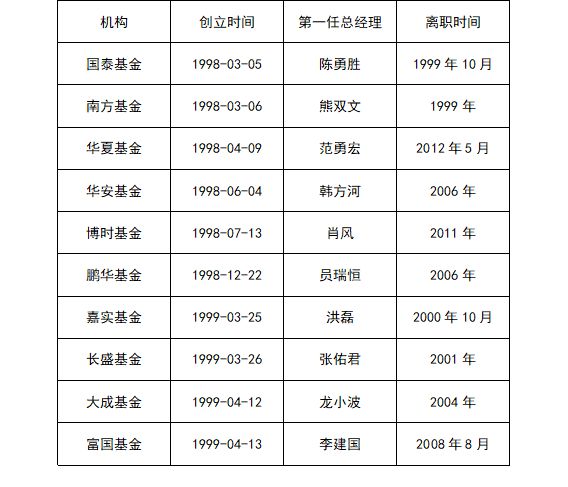 | 机构 | 创立时间 | 第一任总经理 | 离职时间 |
|---|---|---|---|
| 国泰基金 | 1998-03-05 | 陈勇胜 | 1999年10月 |
| 南方基金 | 1998-03-06 | 熊双文 | 1999年 |
| 华夏基金 | 1998-04-09 | 范勇宏 | 2012年5月 |
| 华安基金 | 1998-06-04 | 韩方河 | 2006年 |
| 博时基金 | 1998-07-13 | 肖风 | 2011年 |
| 鹏华基金 | 1998-12-22 | 员瑞恒 | 2006年 |
| 嘉实基金 | 1999-03-25 | 洪磊 | 2000年10月 |
| 长盛基金 | 1999-03-26 | 张佑君 | 2001年 |
| 大成基金 | 1999-04-12 | 龙小波 | 2004年 |
| 富国基金 | 1999-04-13 | 李建国 | 2008年8月 |